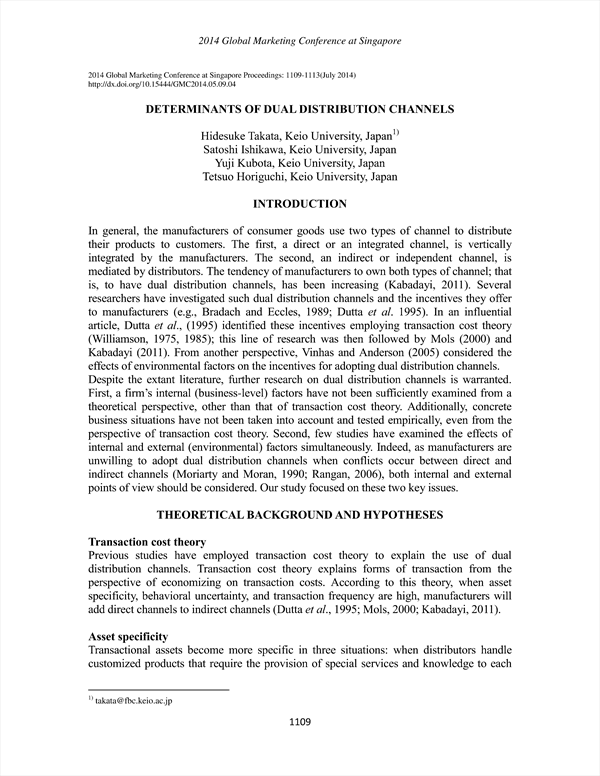 2014 Global Marketing Conference at Singapore

2014 Global Marketing Conference at Singapore Proceedings: 1109-1113(July 2014)
http://dx.doi.org/10.15444/GMC2014.05.09.04

DETERMINANTS OF DUAL DISTRIBUTION CHANNELS

Hidesuke Takata, Keio University, Japan$^{1)}$
Satoshi Ishikawa, Keio University, Japan
Yuji Kubota, Keio University, Japan
Tetsuo Horiguchi, Keio University, Japan

INTRODUCTION

In general, the manufacturers of consumer goods use two types of channel to distribute their products to customers. The first, a direct or an integrated channel, is vertically integrated by the manufacturers. The second, an indirect or independent channel, is mediated by distributors. The tendency of manufacturers to own both types of channel; that is, to have dual distribution channels, has been increasing (Kabadayi, 2011). Several researchers have investigated such dual distribution channels and the incentives they offer to manufacturers (e.g., Bradach and Eccles, 1989; Dutta et al. 1995). In an influential article, Dutta et al., (1995) identified these incentives employing transaction cost theory (Williamson, 1975, 1985); this line of research was then followed by Mols (2000) and Kabadayi (2011). From another perspective, Vinhas and Anderson (2005) considered the effects of environmental factors on the incentives for adopting dual distribution channels.
Despite the extant literature, further research on dual distribution channels is warranted. First, a firm's internal (business-level) factors have not been sufficiently examined from a theoretical perspective, other than that of transaction cost theory. Additionally, concrete business situations have not been taken into account and tested empirically, even from the perspective of transaction cost theory. Second, few studies have examined the effects of internal and external (environmental) factors simultaneously. Indeed, as manufacturers are unwilling to adopt dual distribution channels when conflicts occur between direct and indirect channels (Moriarty and Moran, 1990; Rangan, 2006), both internal and external points of view should be considered. Our study focused on these two key issues.

THEORETICAL BACKGROUND AND HYPOTHESES

Transaction cost theory
Previous studies have employed transaction cost theory to explain the use of dual distribution channels. Transaction cost theory explains forms of transaction from the perspective of economizing on transaction costs. According to this theory, when asset specificity, behavioral uncertainty, and transaction frequency are high, manufacturers will add direct channels to indirect channels (Dutta et al., 1995; Mols, 2000; Kabadayi, 2011).

Asset specificity
Transactional assets become more specific in three situations: when distributors handle customized products that require the provision of special services and knowledge to each

$^{1)}$ takata@fbc.keio.ac.jp

1109